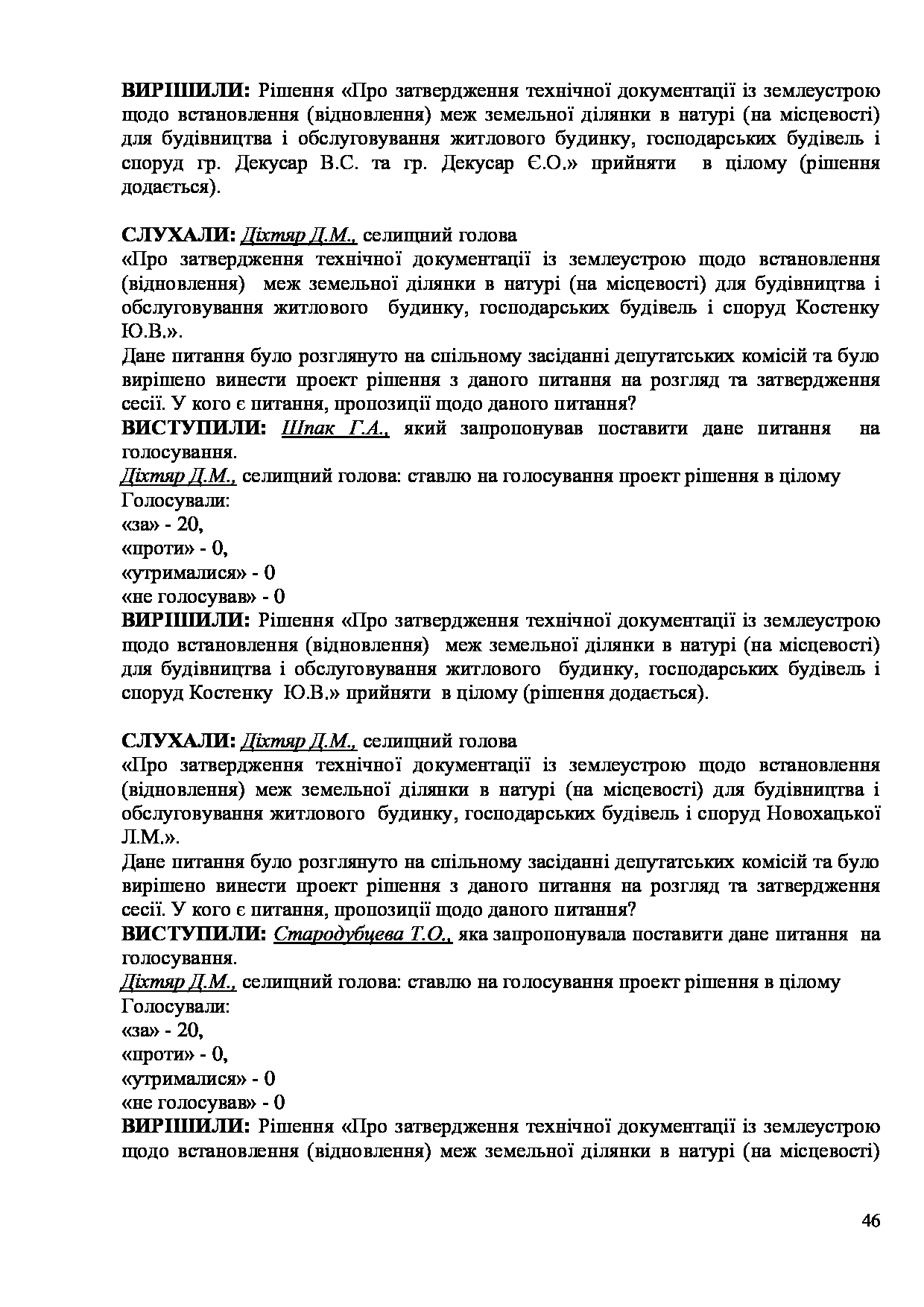 ВИРІШИЛИ: Рішення «Про затвердження технічної документації із землеустрою щодо встановлення (відновлення) меж земельної ділянки в натурі (на місцевості) для будівництва і обслуговування житлового будинку, господарських будівель і споруд гр. Декусар В.С. та гр. Декусар Є.О.» прийняти в цілому (рішення додається).

СЛУХАЛИ: Діхтяр Д.М., селищний голова
«Про затвердження технічної документації із землеустрою щодо встановлення (відновлення) меж земельної ділянки в натурі (на місцевості) для будівництва і обслуговування житлового будинку, господарських будівель і споруд Костенку Ю.В.».
Дане питання було розглянуто на спільному засіданні депутатських комісій та було вирішено винести проект рішення з даного питання на розгляд та затвердження сесії. У кого є питання, пропозиції щодо даного питання?
ВИСТУПИЛИ: Шпак Г.А., який запропонував поставити дане питання на голосування.
Діхтяр Д.М., селищний голова: ставлю на голосування проект рішення в цілому
Голосували:
«за» - 20,
«проти» - 0,
«утрималися» - 0
«не голосував» - 0
ВИРІШИЛИ: Рішення «Про затвердження технічної документації із землеустрою щодо встановлення (відновлення) меж земельної ділянки в натурі (на місцевості) для будівництва і обслуговування житлового будинку, господарських будівель і споруд Костенку Ю.В.» прийняти в цілому (рішення додається).

СЛУХАЛИ: Діхтяр Д.М., селищний голова
«Про затвердження технічної документації із землеустрою щодо встановлення (відновлення) меж земельної ділянки в натурі (на місцевості) для будівництва і обслуговування житлового будинку, господарських будівель і споруд Новохацької Л.М.».
Дане питання було розглянуто на спільному засіданні депутатських комісій та було вирішено винести проект рішення з даного питання на розгляд та затвердження сесії. У кого є питання, пропозиції щодо даного питання?
ВИСТУПИЛИ: Стародубцева Т.О., яка запропонувала поставити дане питання на голосування.
Діхтяр Д.М., селищний голова: ставлю на голосування проект рішення в цілому
Голосували:
«за» - 20,
«проти» - 0,
«утрималися» - 0
«не голосував» - 0
ВИРІШИЛИ: Рішення «Про затвердження технічної документації із землеустрою щодо встановлення (відновлення) меж земельної ділянки в натурі (на місцевості)

46